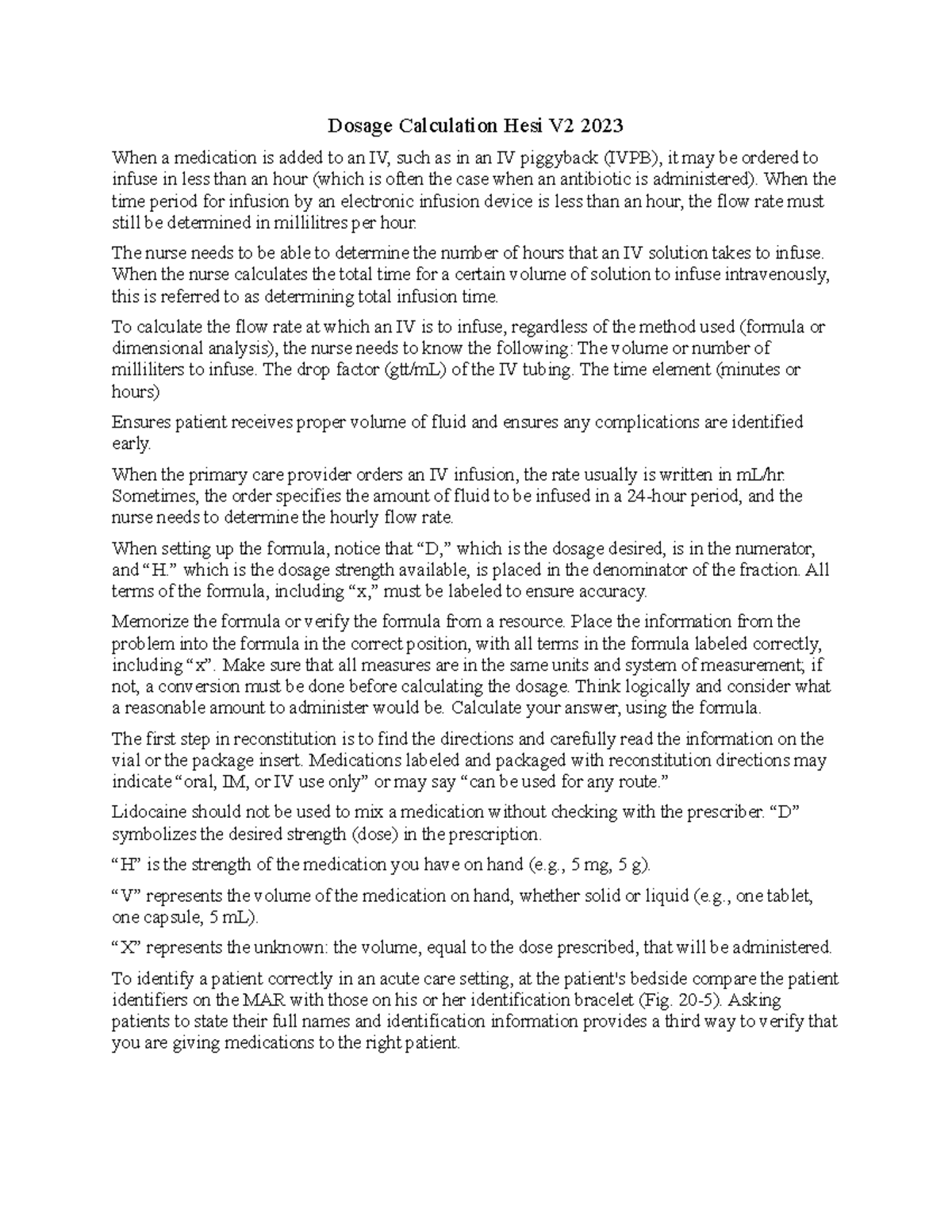 Dosage Calculation Hesi V2 2023

When a medication is added to an IV, such as in an IV piggyback (IVPB), it may be ordered to infuse in less than an hour (which is often the case when an antibiotic is administered). When the time period for infusion by an electronic infusion device is less than an hour, the flow rate must still be determined in millilitres per hour.

The nurse needs to be able to determine the number of hours that an IV solution takes to infuse. When the nurse calculates the total time for a certain volume of solution to infuse intravenously, this is referred to as determining total infusion time.

To calculate the flow rate at which an IV is to infuse, regardless of the method used (formula or dimensional analysis), the nurse needs to know the following: The volume or number of milliliters to infuse. The drop factor (gtt/mL) of the IV tubing. The time element (minutes or hours)

Ensures patient receives proper volume of fluid and ensures any complications are identified early.

When the primary care provider orders an IV infusion, the rate usually is written in mL/hr. Sometimes, the order specifies the amount of fluid to be infused in a 24-hour period, and the nurse needs to determine the hourly flow rate.

When setting up the formula, notice that “D,” which is the dosage desired, is in the numerator, and “H.” which is the dosage strength available, is placed in the denominator of the fraction. All terms of the formula, including “x,” must be labeled to ensure accuracy.

Memorize the formula or verify the formula from a resource. Place the information from the problem into the formula in the correct position, with all terms in the formula labeled correctly, including “x”. Make sure that all measures are in the same units and system of measurement; if not, a conversion must be done before calculating the dosage. Think logically and consider what a reasonable amount to administer would be. Calculate your answer, using the formula.

The first step in reconstitution is to find the directions and carefully read the information on the vial or the package insert. Medications labeled and packaged with reconstitution directions may indicate “oral, IM, or IV use only” or may say “can be used for any route.”

Lidocaine should not be used to mix a medication without checking with the prescriber. “D” symbolizes the desired strength (dose) in the prescription.

“H” is the strength of the medication you have on hand (e.g., 5 mg, 5 g).

“V” represents the volume of the medication on hand, whether solid or liquid (e.g., one tablet, one capsule, 5 mL).

“X” represents the unknown: the volume, equal to the dose prescribed, that will be administered.

To identify a patient correctly in an acute care setting, at the patient's bedside compare the patient identifiers on the MAR with those on his or her identification bracelet (Fig. 20-5). Asking patients to state their full names and identification information provides a third way to verify that you are giving medications to the right patient.